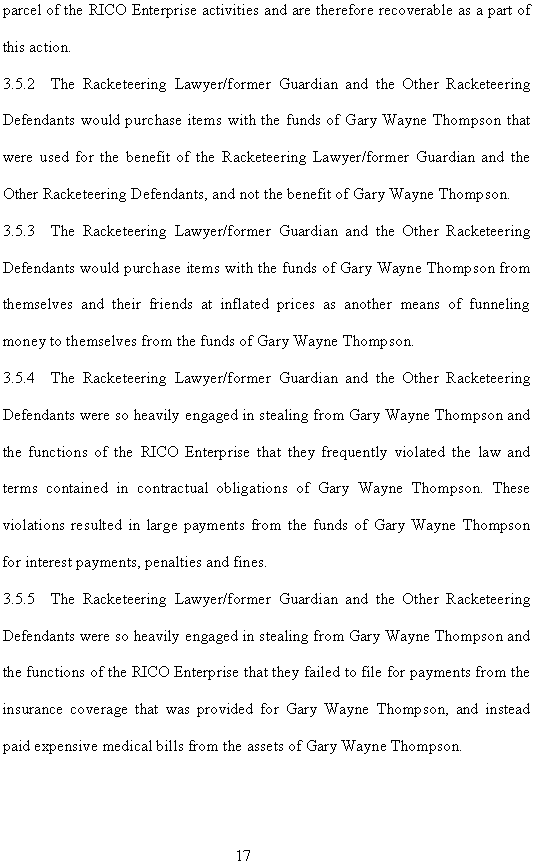 parcel of the RICO Enterprise activities and are therefore recoverable as a part of this action.

3.5.2 The Racketeering Lawyer/former Guardian and the Other Racketeering Defendants would purchase items with the funds of Gary Wayne Thompson that were used for the benefit of the Racketeering Lawyer/former Guardian and the Other Racketeering Defendants, and not the benefit of Gary Wayne Thompson.

3.5.3 The Racketeering Lawyer/former Guardian and the Other Racketeering Defendants would purchase items with the funds of Gary Wayne Thompson from themselves and their friends at inflated prices as another means of funneling money to themselves from the funds of Gary Wayne Thompson.

3.5.4 The Racketeering Lawyer/former Guardian and the Other Racketeering Defendants were so heavily engaged in stealing from Gary Wayne Thompson and the functions of the RICO Enterprise that they frequently violated the law and terms contained in contractual obligations of Gary Wayne Thompson. These violations resulted in large payments from the funds of Gary Wayne Thompson for interest payments, penalties and fines.

3.5.5 The Racketeering Lawyer/former Guardian and the Other Racketeering Defendants were so heavily engaged in stealing from Gary Wayne Thompson and the functions of the RICO Enterprise that they failed to file for payments from the insurance coverage that was provided for Gary Wayne Thompson, and instead paid expensive medical bills from the assets of Gary Wayne Thompson.

17